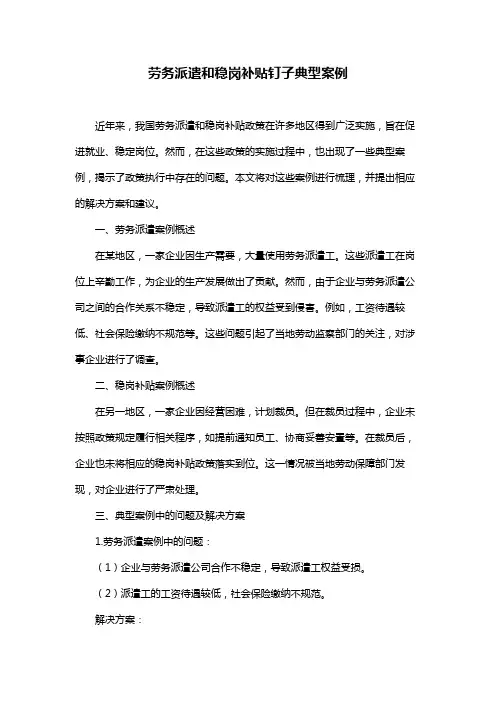 劳务派遣和稳岗补贴钉子典型案例

近年来，我国劳务派遣和稳岗补贴政策在许多地区得到广泛实施，旨在促进就业、稳定岗位。然而，在这些政策的实施过程中，也出现了一些典型案例，揭示了政策执行中存在的问题。本文将对这些案例进行梳理，并提出相应的解决方案和建议。

一、劳务派遣案例概述

在某地区，一家企业因生产需要，大量使用劳务派遣工。这些派遣工在岗位上辛勤工作，为企业的生产发展做出了贡献。然而，由于企业与劳务派遣公司之间的合作关系不稳定，导致派遣工的权益受到侵害。例如，工资待遇较低、社会保险缴纳不规范等。这些问题引起了当地劳动监察部门的关注，对涉事企业进行了调查。

二、稳岗补贴案例概述

在另一地区，一家企业因经营困难，计划裁员。但在裁员过程中，企业未按照政策规定履行相关程序，如提前通知员工、协商妥善安置等。在裁员后，企业也未将相应的稳岗补贴政策落实到位。这一情况被当地劳动保障部门发现，对企业进行了严肃处理。

三、典型案例中的问题及解决方案

1.劳务派遣案例中的问题：

（1）企业与劳务派遣公司合作不稳定，导致派遣工权益受损。

（2）派遣工的工资待遇较低，社会保险缴纳不规范。

解决方案：